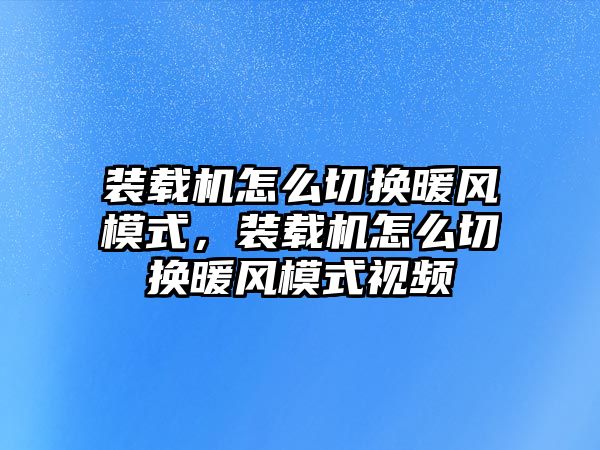 装载机怎么切换暖风模式，装载机怎么切换暖风模式视频